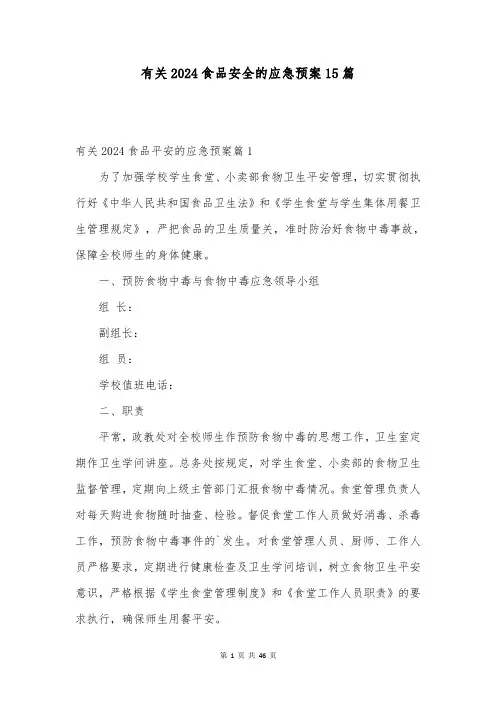 有关2024食品安全的应急预案15篇

有关2024食品平安的应急预案篇1

为了加强学校学生食堂、小卖部食物卫生平安管理，切实贯彻执行好《中华人民共和国食品卫生法》和《学生食堂与学生集体用餐卫生管理规定》，严把食品的卫生质量关，准时防治好食物中毒事故，保障全校师生的身体健康。

一、预防食物中毒与食物中毒应急领导小组

组 长：

副组长：

组 员：

学校值班电话：

二、职责

平常，政教处对全校师生作预防食物中毒的思想工作，卫生室定期作卫生学问讲座。总务处按规定，对学生食堂、小卖部的食物卫生监督管理，定期向上级主管部门汇报食物中毒情况。食堂管理负责人对每天购进食物随时抽查、检验。督促食堂工作人员做好消毒、杀毒工作，预防食物中毒事件的`发生。对食堂管理人员、厨师、工作人员严格要求，定期进行健康检查及卫生学问培训，树立食物卫生平安意识，严格根据《学生食堂管理制度》和《食堂工作人员职责》的要求执行，确保师生用餐平安。

第 1 页 共 46 页